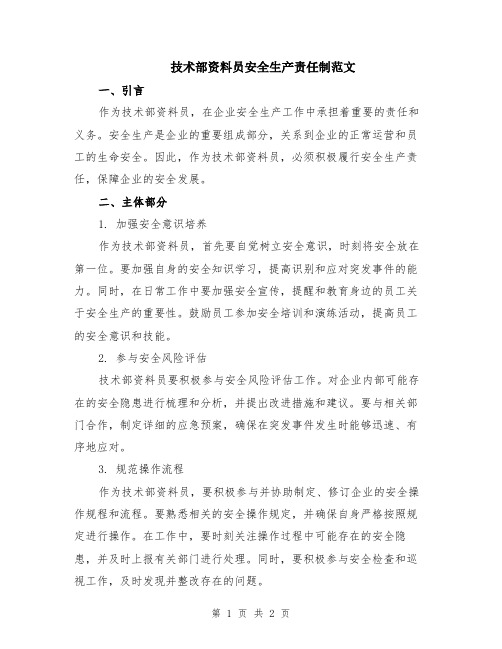 技术部资料员安全生产责任制范文

一、引言

作为技术部资料员，在企业安全生产工作中承担着重要的责任和义务。安全生产是企业的重要组成部分，关系到企业的正常运营和员工的生命安全。因此，作为技术部资料员，必须积极履行安全生产责任，保障企业的安全发展。

二、主体部分

1. 加强安全意识培养

作为技术部资料员，首先要自觉树立安全意识，时刻将安全放在第一位。要加强自身的安全知识学习，提高识别和应对突发事件的能力。同时，在日常工作中要加强安全宣传，提醒和教育身边的员工关于安全生产的重要性。鼓励员工参加安全培训和演练活动，提高员工的安全意识和技能。

2. 参与安全风险评估

技术部资料员要积极参与安全风险评估工作。对企业内部可能存在的安全隐患进行梳理和分析，并提出改进措施和建议。要与相关部门合作，制定详细的应急预案，确保在突发事件发生时能够迅速、有序地应对。

3. 规范操作流程

作为技术部资料员，要积极参与并协助制定、修订企业的安全操作规程和流程。要熟悉相关的安全操作规定，并确保自身严格按照规定进行操作。在工作中，要时刻关注操作过程中可能存在的安全隐患，并及时上报有关部门进行处理。同时，要积极参与安全检查和巡视工作，及时发现并整改存在的问题。

第 1 页 共 2 页